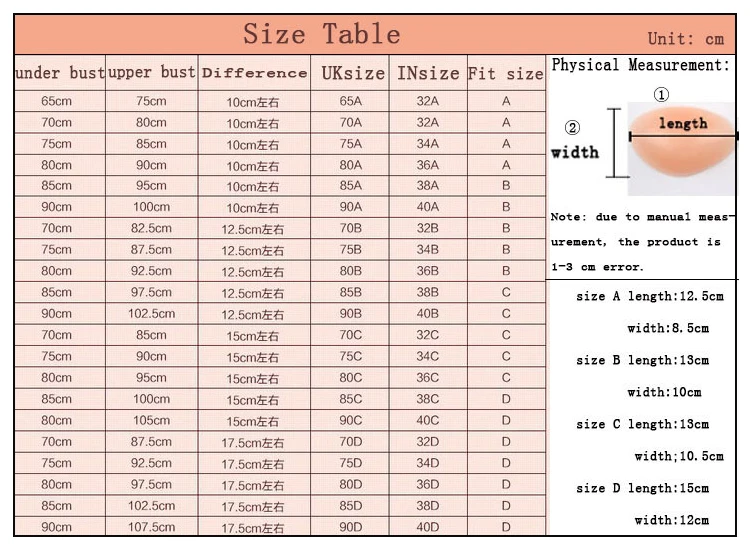 Size Table

Unit: cm

| under bust | upper bust | Difference | UKsize | INsize | Fit size |
|---|---|---|---|---|---|
| 65cm | 75cm | 10cm左右 | 65A | 32A | A |
| 70cm | 80cm | 10cm左右 | 70A | 32A | A |
| 75cm | 85cm | 10cm左右 | 75A | 34A | A |
| 80cm | 90cm | 10cm左右 | 80A | 36A | A |
| 85cm | 95cm | 10cm左右 | 85A | 38A | B |
| 90cm | 100cm | 10cm左右 | 90A | 40A | B |
| 70cm | 82.5cm | 12.5cm左右 | 70B | 32B | B |
| 75cm | 87.5cm | 12.5cm左右 | 75B | 34B | B |
| 80cm | 92.5cm | 12.5cm左右 | 80B | 36B | B |
| 85cm | 97.5cm | 12.5cm左右 | 85B | 38B | C |
| 90cm | 102.5cm | 12.5cm左右 | 90B | 40B | C |
| 70cm | 85cm | 15cm左右 | 70C | 32C | C |
| 75cm | 90cm | 15cm左右 | 75C | 34C | C |
| 80cm | 95cm | 15cm左右 | 80C | 36C | C |
| 85cm | 100cm | 15cm左右 | 85C | 38C | D |
| 80cm | 105cm | 15cm左右 | 90C | 40C | D |
| 70cm | 87.5cm | 17.5cm左右 | 70D | 32D | D |
| 75cm | 92.5cm | 17.5cm左右 | 75D | 34D | D |
| 80cm | 97.5cm | 17.5cm左右 | 80D | 36D | D |
| 85cm | 102.5cm | 17.5cm左右 | 85D | 38D | D |
| 90cm | 107.5cm | 17.5cm左右 | 90D | 40D | D |

Physical Measurement:

①
length
②
width

Note: due to manual measurement, the product is 1-3 cm error.

size A length:12.5cm
width:8.5cm
size B length:13cm
width:10cm
size C length:13cm
width;10.5cm
size D length:15cm
width:12cm